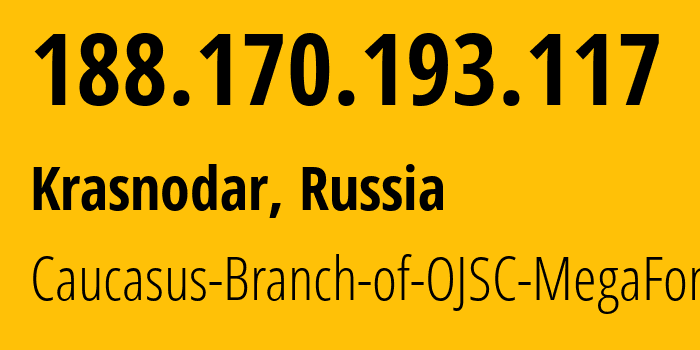 188.170.193.117

Krasnodar, Russia

Caucasus-Branch-of-OJSC-MegaFor